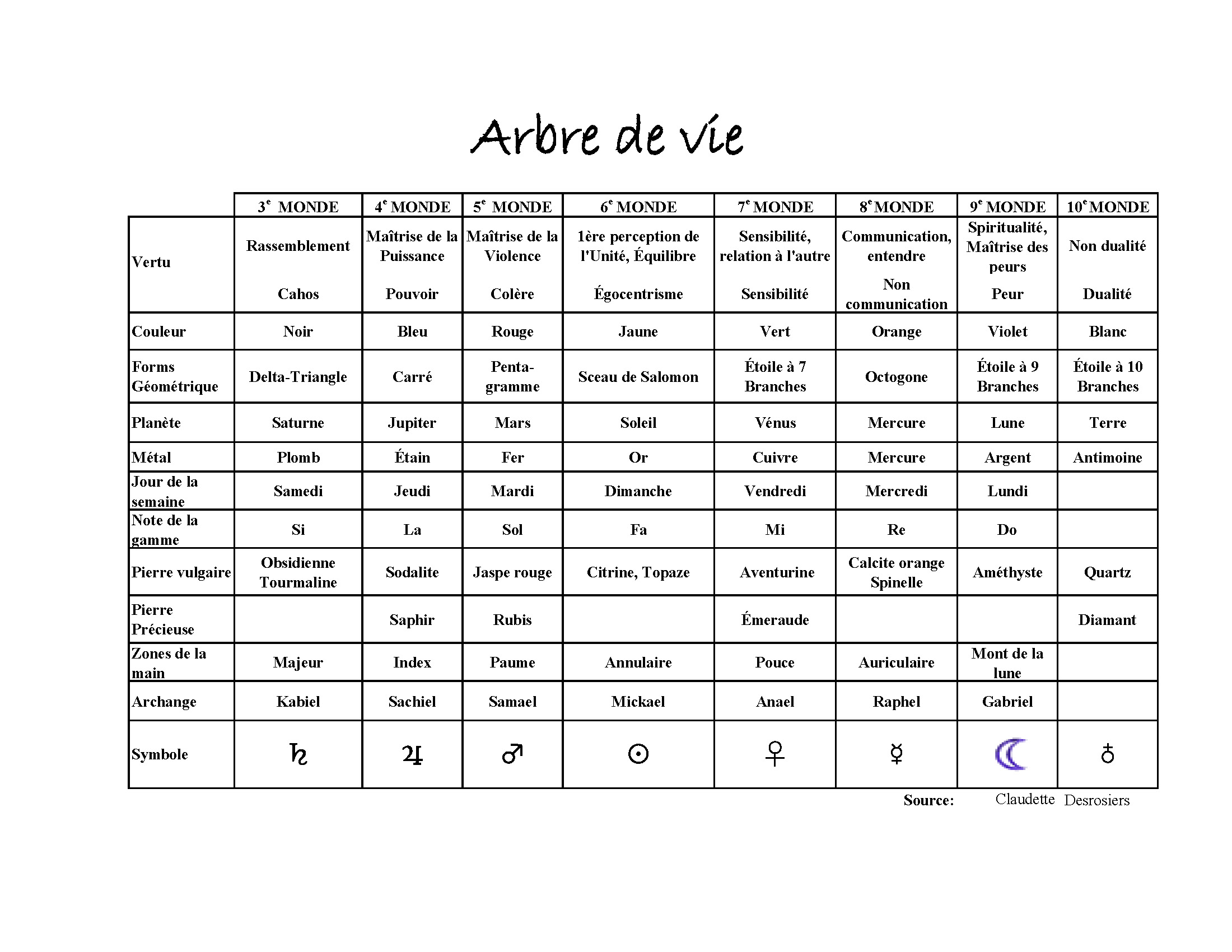 Arbre de vie

| | 3$^e$ MONDE | 4$^e$ MONDE | 5$^e$ MONDE | 6$^e$ MONDE | 7$^e$ MONDE | 8$^e$ MONDE | 9$^e$ MONDE | 10$^e$ MONDE |
|---|---|---|---|---|---|---|---|---|
| Vertu | Rassemblement Cahos | Maîtrise de la Puissance Pouvoir | Maîtrise de la Violence Colère | 1ère perception de l'Unité, Équilibre Égocentrisme | Sensibilité, relation à l'autre Sensibilité | Communication, entendre Non communication | Spiritualité, Maîtrise des peurs Peur | Non dualité Dualité |
| Couleur | Noir | Bleu | Rouge | Jaune | Vert | Orange | Violet | Blanc |
| Forms Géométrique | Delta-Triangle | Carré | Penta-gramme | Sceau de Salomon | Étoile à 7 Branches | Octogone | Étoile à 9 Branches | Étoile à 10 Branches |
| Planète | Saturne | Jupiter | Mars | Soleil | Vénus | Mercure | Lune | Terre |
| Métal | Plomb | Étain | Fer | Or | Cuivre | Mercure | Argent | Antimoine |
| Jour de la semaine | Samedi | Jeudi | Mardi | Dimanche | Vendredi | Mercredi | Lundi | |
| Note de la gamme | Si | La | Sol | Fa | Mi | Re | Do | |
| Pierre vulgaire | Obsidienne Tourmaline | Sodalite | Jaspe rouge | Citrine, Topaze | Aventurine | Calcite orange Spinelle | Améthyste | Quartz |
| Pierre Précieuse | | Saphir | Rubis | | Émeraude | | | Diamant |
| Zones de la main | Majeur | Index | Paume | Annulaire | Pouce | Auriculaire | Mont de la lune | |
| Archange | Kabiel | Sachiel | Samael | Mickael | Anael | Raphel | Gabriel | |
| Symbole | ♄ | ♃ | ♂ | ☉ | ♀ | ☿ | ☾ | ♁ |

Source: Claudette Desrosiers